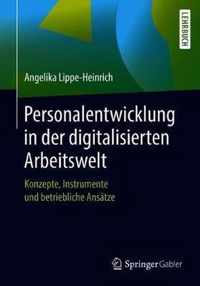 LEHRBUCH

Angelika Lippe-Heinrich

Personalentwicklung in der digitalisierten Arbeitswelt

Konzepte, Instrumente und betriebliche Ansätze

Springer Gabler